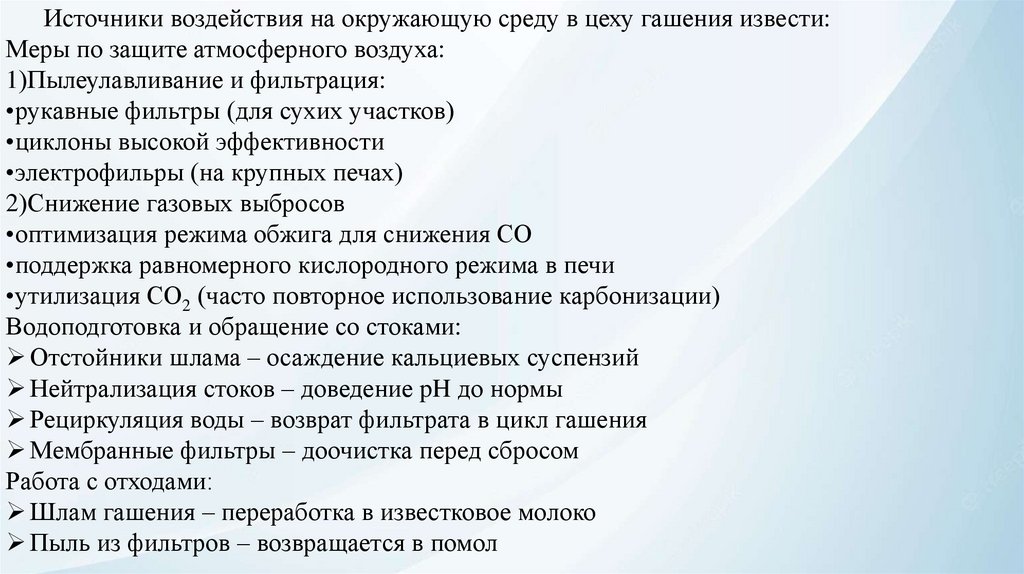 Источники воздействия на окружающую среду в цеху гашения извести:
Меры по защите атмосферного воздуха:
1)Пылеулавливание и фильтрация:
•рукавные фильтры (для сухих участков)
•циклоны высокой эффективности
•электрофильры (на крупных печах)
2)Снижение газовых выбросов
•оптимизация режима обжига для снижения CO
•поддержка равномерного кислородного режима в печи
•утилизация $CO_2$ (часто повторное использование карбонизации)
Водоподготовка и обращение со стоками:
➢ Отстойники шлама – осаждение кальциевых суспензий
➢ Нейтрализация стоков – доведение pH до нормы
➢ Рециркуляция воды – возврат фильтрата в цикл гашения
➢ Мембранные фильтры – доочистка перед сбросом
Работа с отходами:
➢ Шлам гашения – переработка в известковое молоко
➢ Пыль из фильтров – возвращается в помол